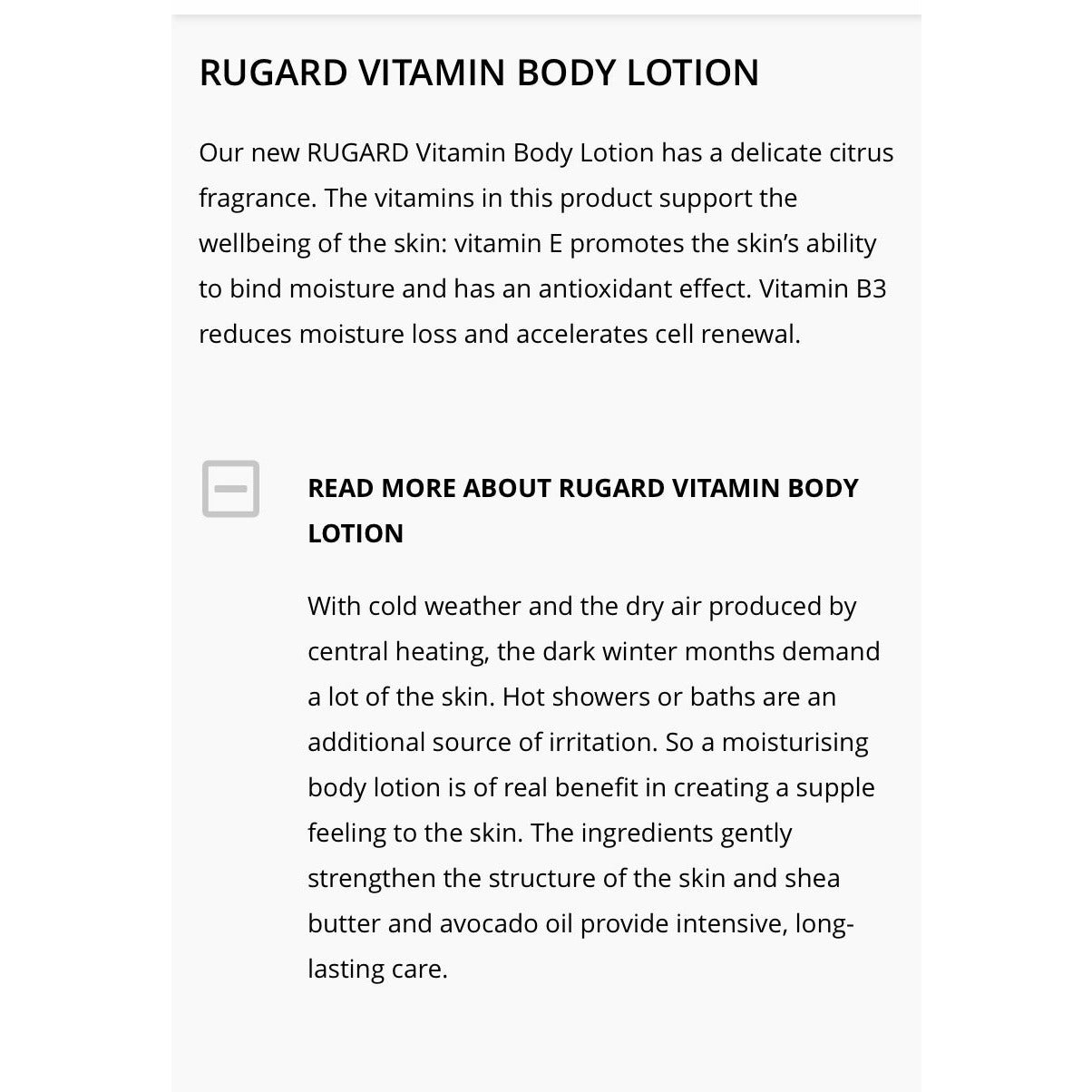 RUGARD VITAMIN BODY LOTION

Our new RUGARD Vitamin Body Lotion has a delicate citrus fragrance. The vitamins in this product support the wellbeing of the skin: vitamin E promotes the skin's ability to bind moisture and has an antioxidant effect. Vitamin B3 reduces moisture loss and accelerates cell renewal.

READ MORE ABOUT RUGARD VITAMIN BODY LOTION

With cold weather and the dry air produced by central heating, the dark winter months demand a lot of the skin. Hot showers or baths are an additional source of irritation. So a moisturising body lotion is of real benefit in creating a supple feeling to the skin. The ingredients gently strengthen the structure of the skin and shea butter and avocado oil provide intensive, long-lasting care.